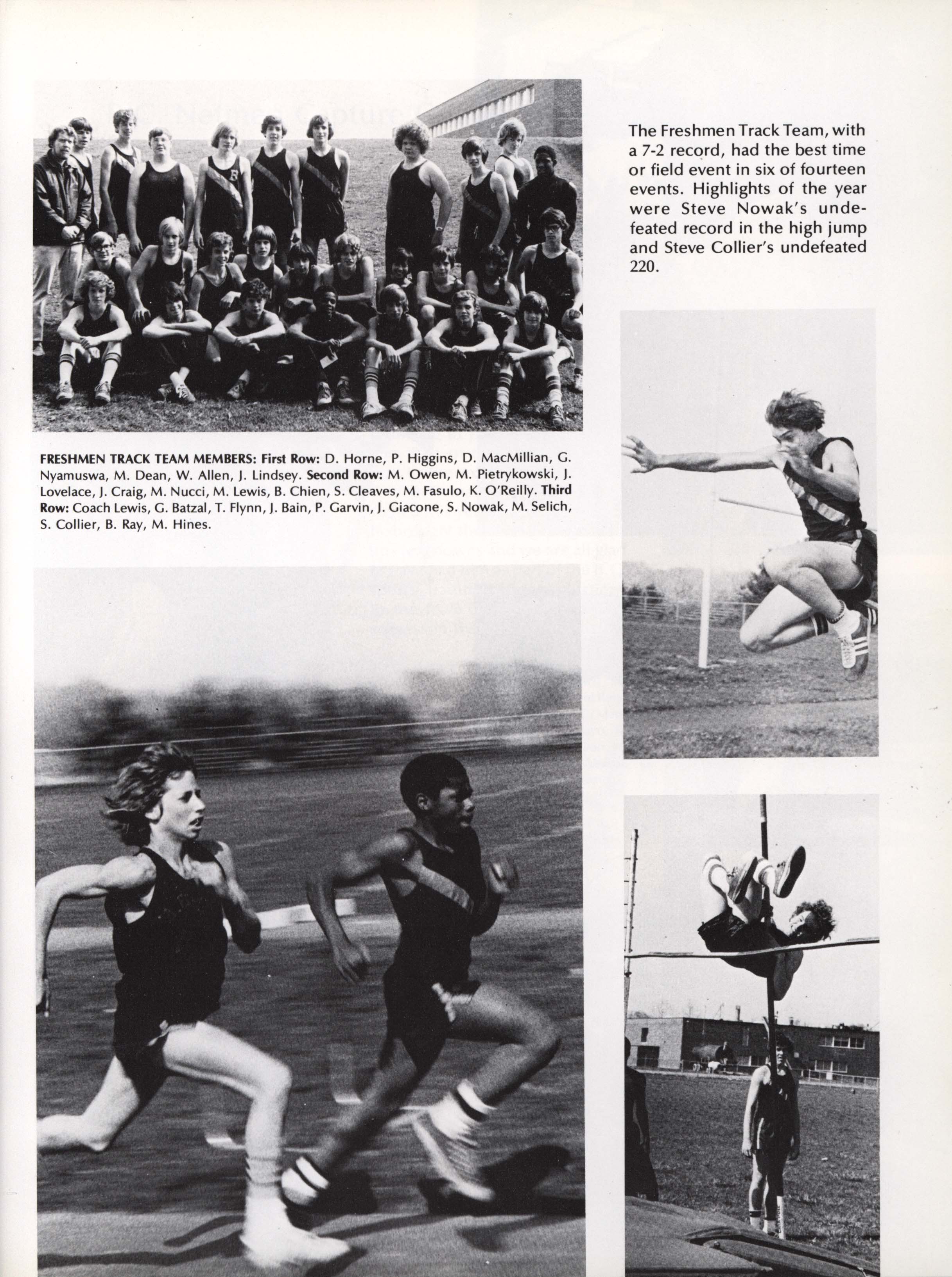 The Freshmen Track Team, with a 7-2 record, had the best time or field event in six of fourteen events. Highlights of the year were Steve Nowak's undefeated record in the high jump and Steve Collier's undefeated 220.

FRESHMEN TRACK TEAM MEMBERS: First Row: D. Horne, P. Higgins, D. MacMillian, G. Nyamuswa, M. Dean, W. Allen, J. Lindsey. Second Row: M. Owen, M. Pietrykowski, J. Lovelace, J. Craig, M. Nucci, M. Lewis, B. Chien, S. Cleaves, M. Fasulo, K. O'Reilly. Third Row: Coach Lewis, G. Batzal, T. Flynn, J. Bain, P. Garvin, J. Giacone, S. Nowak, M. Selich, S. Collier, B. Ray, M. Hines.